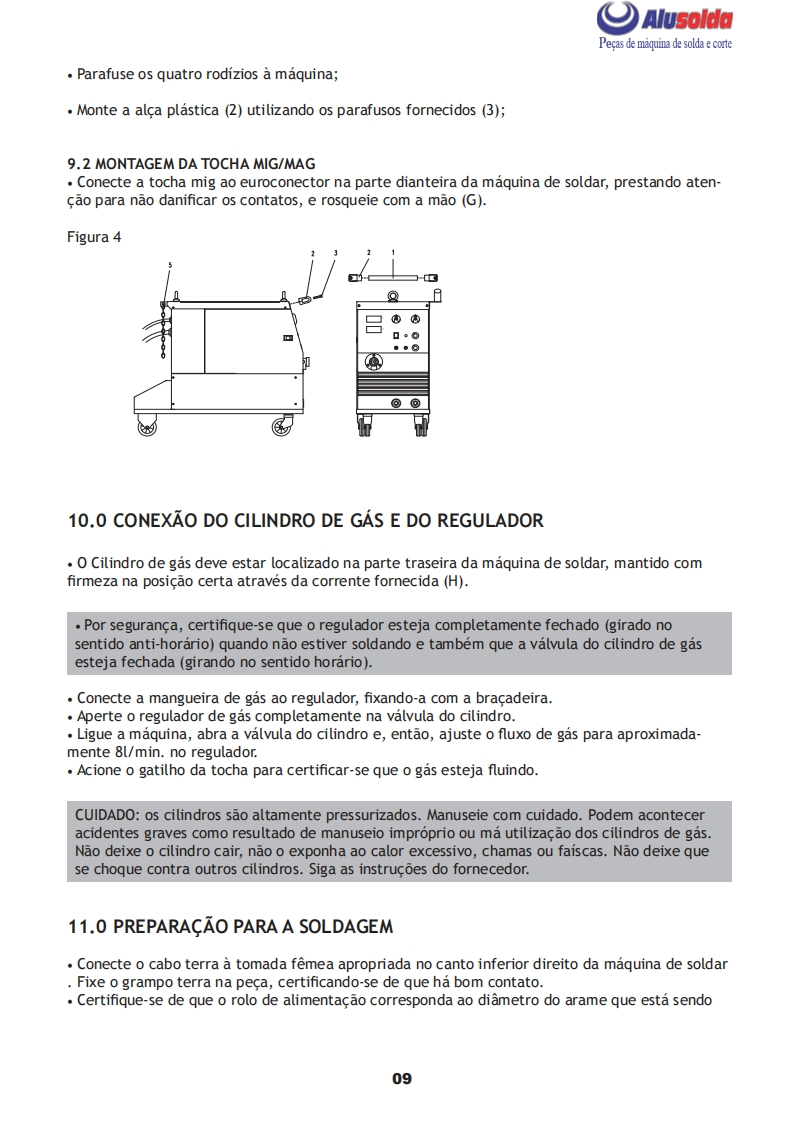 Alusolda
Peças de máquina de solda e corte

• Parafuse os quatro rodízios à máquina;

• Monte a alça plástica (2) utilizando os parafusos fornecidos (3);

9.2 MONTAGEM DA TOCHA MIG/MAG
• Conecte a tocha mig ao euroconector na parte dianteira da máquina de soldar, prestando atenção para não danificar os contatos, e rosqueie com a mão (G).

Figura 4

5
2
3
2
1

10.0 CONEXÃO DO CILINDRO DE GÁS E DO REGULADOR

• O Cilindro de gás deve estar localizado na parte traseira da máquina de soldar, mantido com firmeza na posição certa através da corrente fornecida (H).

• Por segurança, certifique-se que o regulador esteja completamente fechado (girado no sentido anti-horário) quando não estiver soldando e também que a válvula do cilindro de gás esteja fechada (girando no sentido horário).

• Conecte a mangueira de gás ao regulador, fixando-a com a braçadeira.
• Aperte o regulador de gás completamente na válvula do cilindro.
• Ligue a máquina, abra a válvula do cilindro e, então, ajuste o fluxo de gás para aproximadamente 8l/min. no regulador.
• Acione o gatilho da tocha para certificar-se que o gás esteja fluindo.

CUIDADO: os cilindros são altamente pressurizados. Manuseie com cuidado. Podem acontecer acidentes graves como resultado de manuseio impróprio ou má utilização dos cilindros de gás. Não deixe o cilindro cair, não o exponha ao calor excessivo, chamas ou faíscas. Não deixe que se choque contra outros cilindros. Siga as instruções do fornecedor.

11.0 PREPARAÇÃO PARA A SOLDAGEM

• Conecte o cabo terra à tomada fêmea apropriada no canto inferior direito da máquina de soldar . Fixe o grampo terra na peça, certificando-se de que há bom contato.
• Certifique-se de que o rolo de alimentação corresponda ao diâmetro do arame que está sendo

09